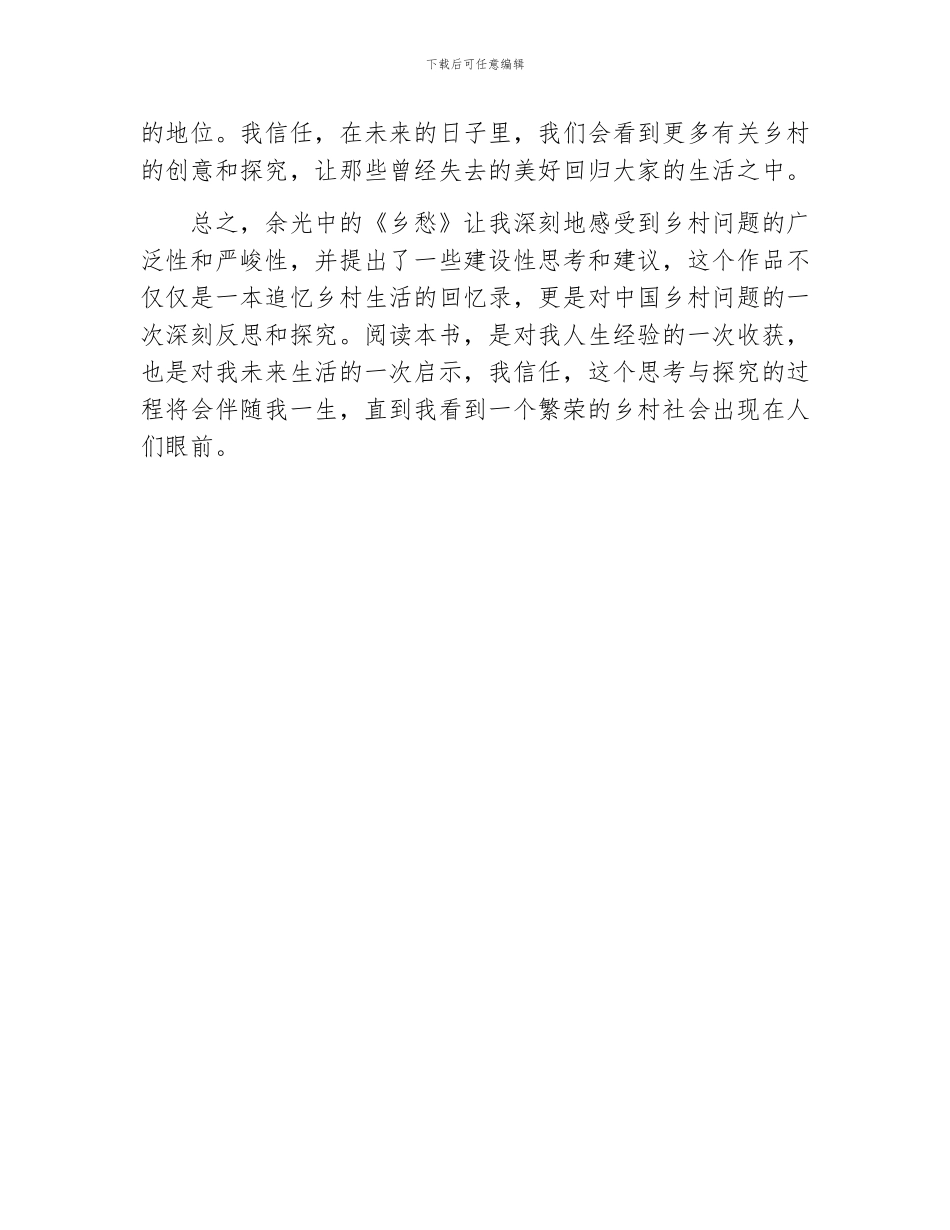 下载后可任意编辑

的地位。我信任，在未来的日子里，我们会看到更多有关乡村的创意和探究，让那些曾经失去的美好回归大家的生活之中。

总之，余光中的《乡愁》让我深刻地感受到乡村问题的广泛性和严峻性，并提出了一些建设性思考和建议，这个作品不仅仅是一本追忆乡村生活的回忆录，更是对中国乡村问题的一次深刻反思和探究。阅读本书，是对我人生经验的一次收获，也是对我未来生活的一次启示，我信任，这个思考与探究的过程将会伴随我一生，直到我看到一个繁荣的乡村社会出现在人们眼前。